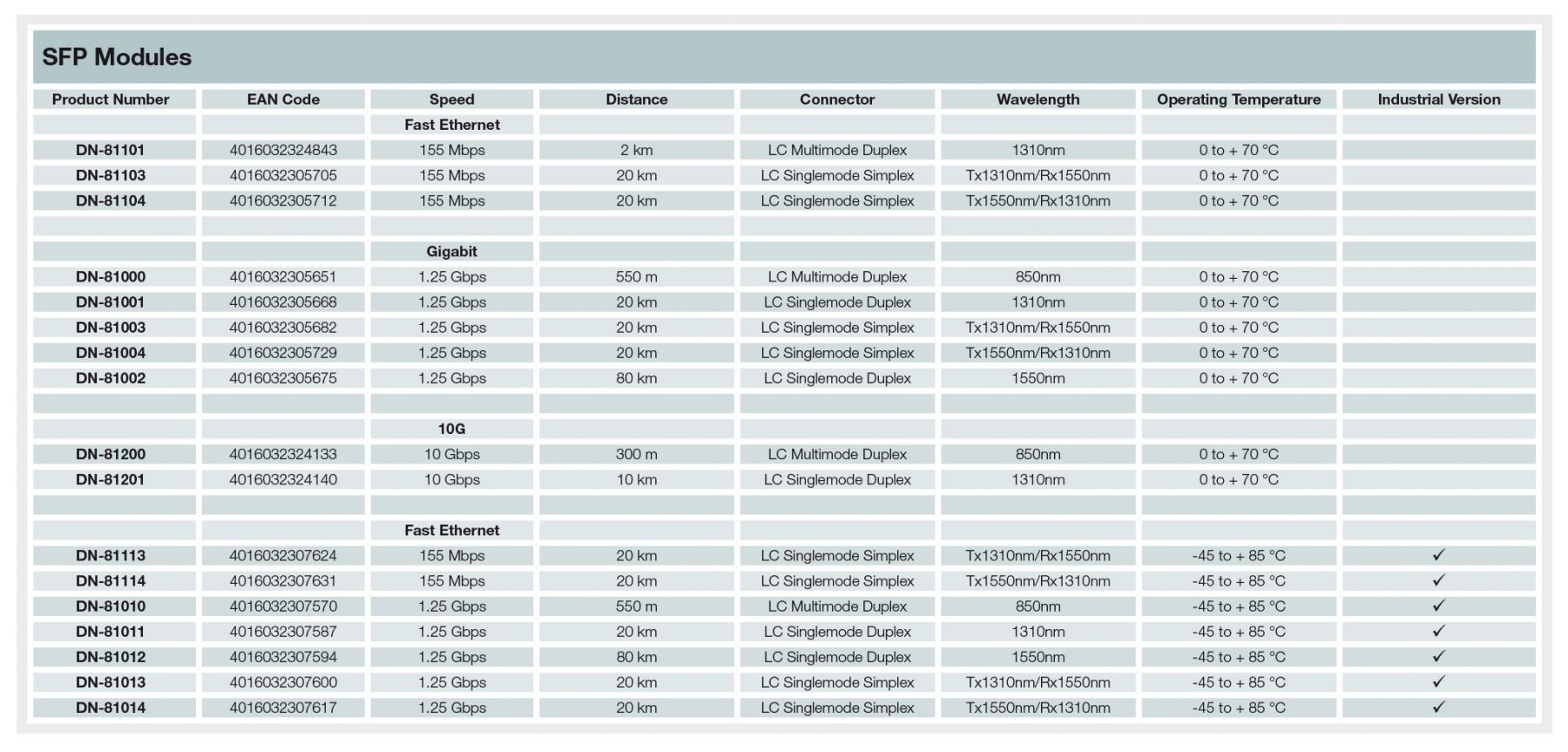 SFP Modules

| Product Number | EAN Code | Speed | Distance | Connector | Wavelength | Operating Temperature | Industrial Version |
|---|---|---|---|---|---|---|---|
| | | Fast Ethernet | | | | | |
| DN-81101 | 4016032324843 | 155 Mbps | 2 km | LC Multimode Duplex | 1310nm | 0 to + 70 °C | |
| DN-81103 | 4016032305705 | 155 Mbps | 20 km | LC Singlemode Simplex | Tx1310nm/Rx1550nm | 0 to + 70 °C | |
| DN-81104 | 4016032305712 | 155 Mbps | 20 km | LC Singlemode Simplex | Tx1550nm/Rx1310nm | 0 to + 70 °C | |
| | | | | | | | |
| | | Gigabit | | | | | |
| DN-81000 | 4016032305651 | 1.25 Gbps | 550 m | LC Multimode Duplex | 850nm | 0 to + 70 °C | |
| DN-81001 | 4016032305668 | 1.25 Gbps | 20 km | LC Singlemode Duplex | 1310nm | 0 to + 70 °C | |
| DN-81003 | 4016032305682 | 1.25 Gbps | 20 km | LC Singlemode Simplex | Tx1310nm/Rx1550nm | 0 to + 70 °C | |
| DN-81004 | 4016032305729 | 1.25 Gbps | 20 km | LC Singlemode Simplex | Tx1550nm/Rx1310nm | 0 to + 70 °C | |
| DN-81002 | 4016032305675 | 1.25 Gbps | 80 km | LC Singlemode Duplex | 1550nm | 0 to + 70 °C | |
| | | | | | | | |
| | | 10G | | | | | |
| DN-81200 | 4016032324133 | 10 Gbps | 300 m | LC Multimode Duplex | 850nm | 0 to + 70 °C | |
| DN-81201 | 4016032324140 | 10 Gbps | 10 km | LC Singlemode Duplex | 1310nm | 0 to + 70 °C | |
| | | | | | | | |
| | | Fast Ethernet | | | | | |
| DN-81113 | 4016032307624 | 155 Mbps | 20 km | LC Singlemode Simplex | Tx1310nm/Rx1550nm | -45 to + 85 °C | ✓ |
| DN-81114 | 4016032307631 | 155 Mbps | 20 km | LC Singlemode Simplex | Tx1550nm/Rx1310nm | -45 to + 85 °C | ✓ |
| DN-81010 | 4016032307570 | 1.25 Gbps | 550 m | LC Multimode Duplex | 850nm | -45 to + 85 °C | ✓ |
| DN-81011 | 4016032307587 | 1.25 Gbps | 20 km | LC Singlemode Duplex | 1310nm | -45 to + 85 °C | ✓ |
| DN-81012 | 4016032307594 | 1.25 Gbps | 80 km | LC Singlemode Duplex | 1550nm | -45 to + 85 °C | ✓ |
| DN-81013 | 4016032307600 | 1.25 Gbps | 20 km | LC Singlemode Simplex | Tx1310nm/Rx1550nm | -45 to + 85 °C | ✓ |
| DN-81014 | 4016032307617 | 1.25 Gbps | 20 km | LC Singlemode Simplex | Tx1550nm/Rx1310nm | -45 to + 85 °C | ✓ |